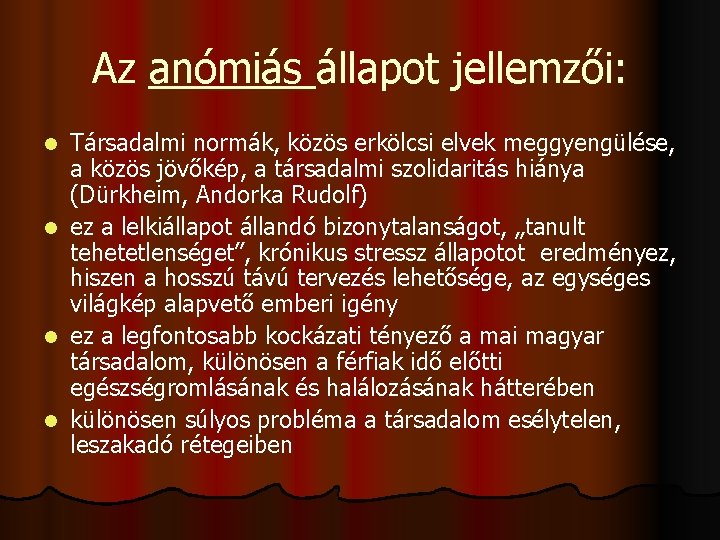 Az anómiás állapot jellemzői:

Társadalmi normák, közös erkölcsi elvek meggyengülése, a közös jövőkép, a társadalmi szolidaritás hiánya (Dürkheim, Andorka Rudolf)

ez a lelkiállapot állandó bizonytalanságot, „tanult tehetetlenséget”, krónikus stressz állapotot eredményez, hiszen a hosszú távú tervezés lehetősége, az egységes világkép alapvető emberi igény

ez a legfontosabb kockázati tényező a mai magyar társadalom, különösen a férfiak idő előtti egészségromlásának és halálozásának hátterében

különösen súlyos probléma a társadalom esélytelen, leszakadó rétegeiben